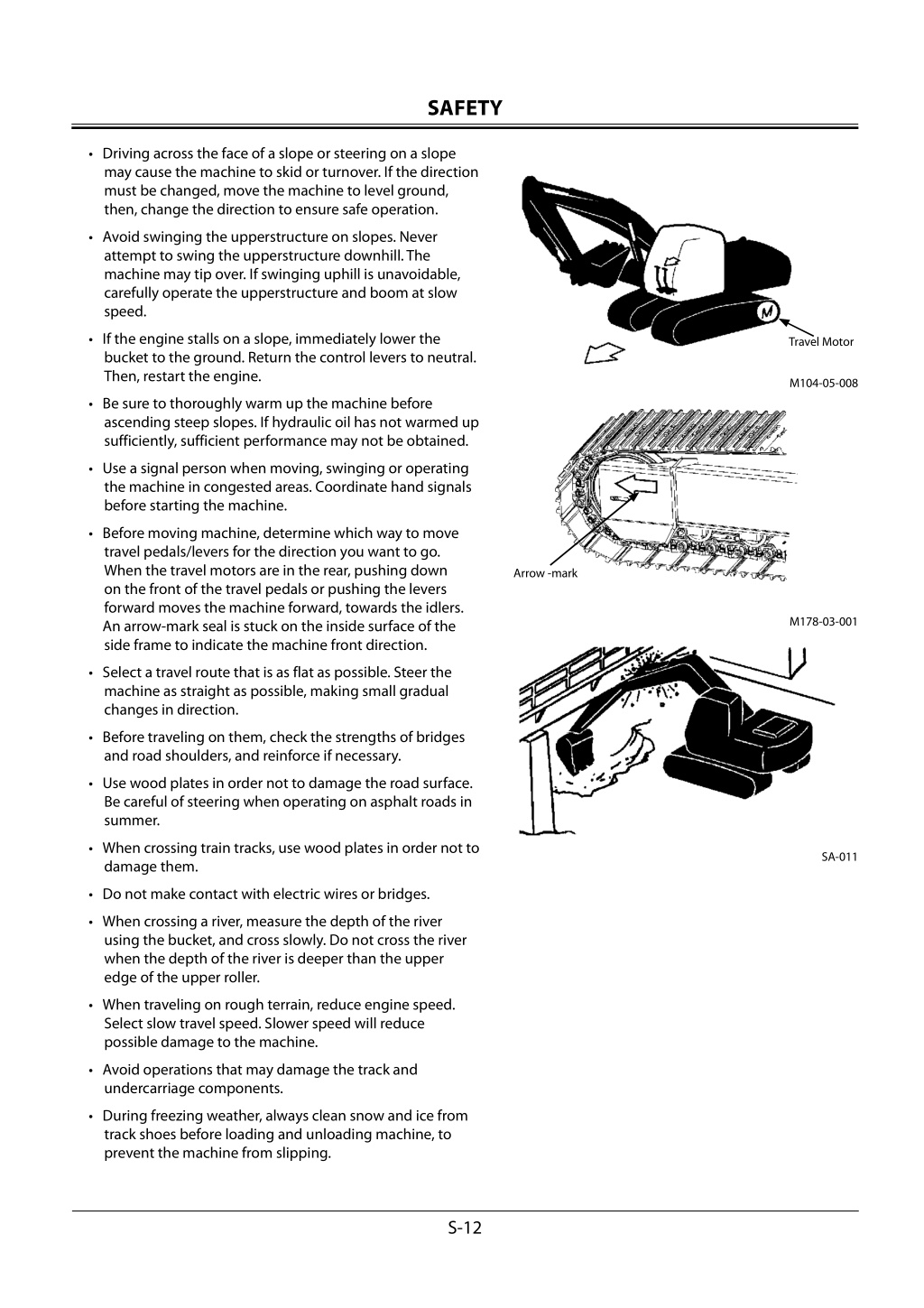 SAFETY

• Driving across the face of a slope or steering on a slope may cause the machine to skid or turnover. If the direction must be changed, move the machine to level ground, then, change the direction to ensure safe operation.

• Avoid swinging the upperstructure on slopes. Never attempt to swing the upperstructure downhill. The machine may tip over. If swinging uphill is unavoidable, carefully operate the upperstructure and boom at slow speed.

• If the engine stalls on a slope, immediately lower the bucket to the ground. Return the control levers to neutral. Then, restart the engine.

• Be sure to thoroughly warm up the machine before ascending steep slopes. If hydraulic oil has not warmed up sufficiently, sufficient performance may not be obtained.

• Use a signal person when moving, swinging or operating the machine in congested areas. Coordinate hand signals before starting the machine.

• Before moving machine, determine which way to move travel pedals/levers for the direction you want to go. When the travel motors are in the rear, pushing down on the front of the travel pedals or pushing the levers forward moves the machine forward, towards the idlers. An arrow-mark seal is stuck on the inside surface of the side frame to indicate the machine front direction.

• Select a travel route that is as flat as possible. Steer the machine as straight as possible, making small gradual changes in direction.

• Before traveling on them, check the strengths of bridges and road shoulders, and reinforce if necessary.

• Use wood plates in order not to damage the road surface. Be careful of steering when operating on asphalt roads in summer.

• When crossing train tracks, use wood plates in order not to damage them.

• Do not make contact with electric wires or bridges.

• When crossing a river, measure the depth of the river using the bucket, and cross slowly. Do not cross the river when the depth of the river is deeper than the upper edge of the upper roller.

• When traveling on rough terrain, reduce engine speed. Select slow travel speed. Slower speed will reduce possible damage to the machine.

• Avoid operations that may damage the track and undercarriage components.

• During freezing weather, always clean snow and ice from track shoes before loading and unloading machine, to prevent the machine from slipping.

M

Travel Motor

M104-05-008

Arrow -mark

M178-03-001

SA-011

S-12